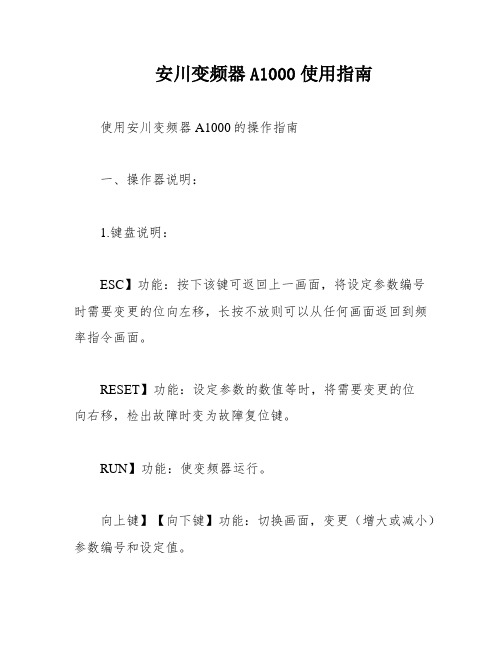 安川变频器 A1000 使用指南

使用安川变频器 A1000 的操作指南

一、操作器说明：

1.键盘说明：

ESC】功能：按下该键可返回上一画面，将设定参数编号时需要变更的位向左移，长按不放则可以从任何画面返回到频率指令画面。

RESET】功能：设定参数的数值等时，将需要变更的位向右移，检出故障时变为故障复位键。

RUN】功能：使变频器运行。

向上键】【向下键】功能：切换画面，变更（增大或减小）参数编号和设定值。